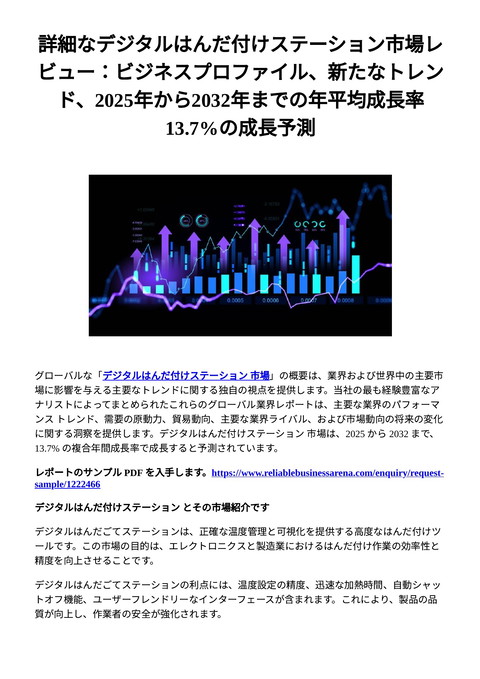 詳細なデジタルはんだ付けステーション市場レビュー：ビジネスプロファイル、新たなトレンド、2025年から2032年までの年平均成長率13.7%の成長予測

0.0005 0.0006 0.0007 0.0008

グローバルな「デジタルはんだ付けステーション 市場」の概要は、業界および世界中の主要市場に影響を与える主要なトレンドに関する独自の視点を提供します。当社の最も経験豊富なアナリストによってまとめられたこれらのグローバル業界レポートは、主要な業界のパフォーマンス トレンド、需要の原動力、貿易動向、主要な業界ライバル、および市場動向の将来の変化に関する洞察を提供します。デジタルはんだ付けステーション 市場は、2025 から 2032 まで、13.7% の複合年間成長率で成長すると予測されています。

レポートのサンプル PDF を入手します。https://www.reliablebusinessarena.com/enquiry/request-sample/1222466

デジタルはんだ付けステーション とその市場紹介です

デジタルはんだごてステーションは、正確な温度管理と可視化を提供する高度なはんだ付けツールです。この市場の目的は、エレクトロニクスと製造業におけるはんだ付け作業の効率性と精度を向上させることです。

デジタルはんだごてステーションの利点には、温度設定の精度、迅速な加熱時間、自動シャットオフ機能、ユーザーフレンドリーなインターフェースが含まれます。これにより、製品の品質が向上し、作業者の安全が強化されます。